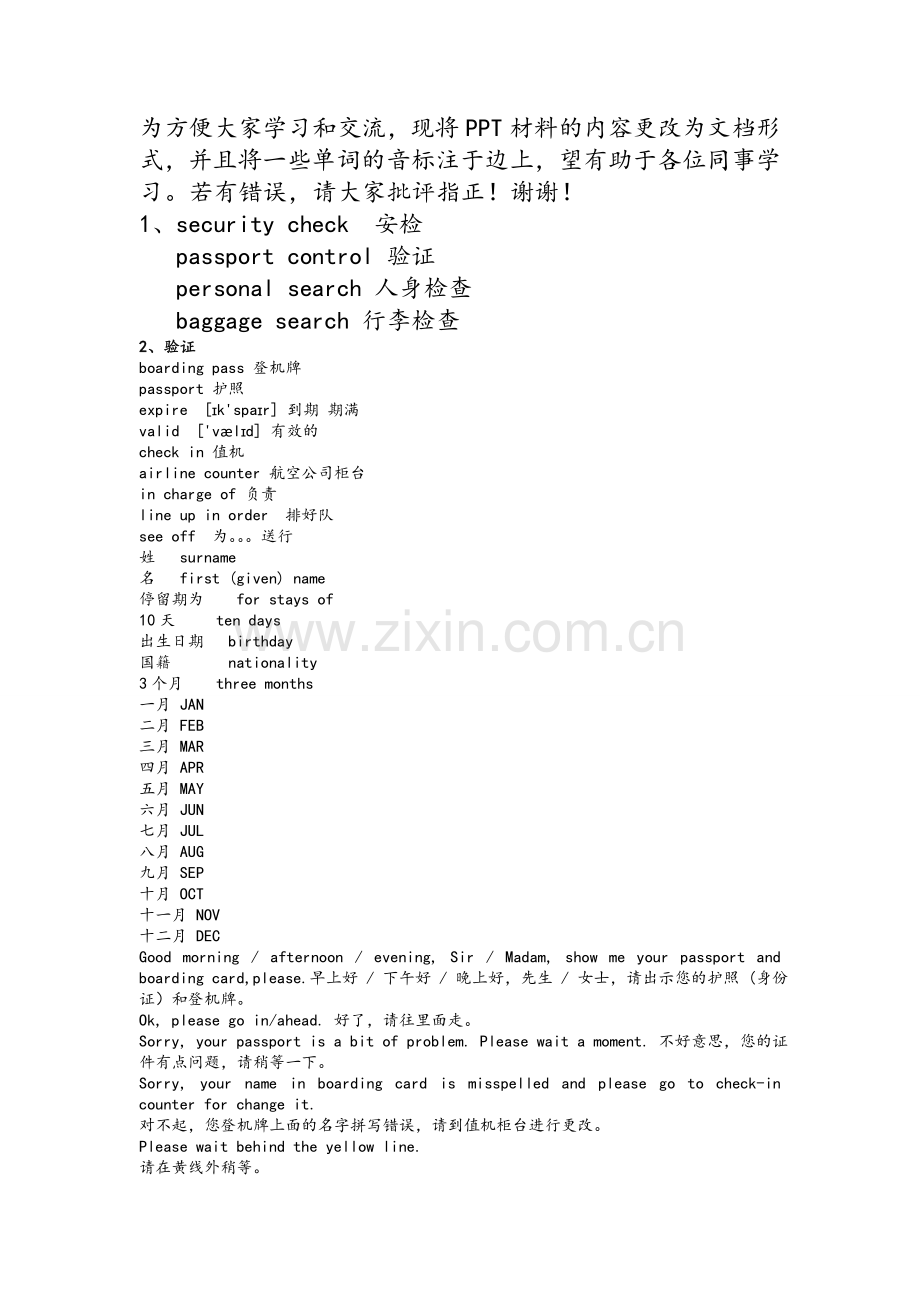 为方便大家学习和交流，现将PPT材料的内容更改为文档形式，并且将一些单词的音标注于边上，望有助于各位同事学习。若有错误，请大家批评指正！谢谢！

1、security check 安检
passport control 验证
personal search 人身检查
baggage search 行李检查

2、验证
boarding pass 登机牌
passport 护照
expire [ɪk'spaɪr] 到期 期满
valid ['vælɪd] 有效的
check in 值机
airline counter 航空公司柜台
in charge of 负责
line up in order 排好队
see off 为。。。送行
姓 surname
名 first (given) name
停留期为 for stays of
10天 ten days
出生日期 birthday
国籍 nationality
3个月 three months
一月 JAN
二月 FEB
三月 MAR
四月 APR
五月 MAY
六月 JUN
七月 JUL
八月 AUG
九月 SEP
十月 OCT
十一月 NOV
十二月 DEC

Good morning / afternoon / evening, Sir / Madam, show me your passport and boarding card,please.早上好 / 下午好 / 晚上好，先生 / 女士，请出示您的护照（身份证）和登机牌。

Ok, please go in/ahead. 好了，请往里面走。

Sorry, your passport is a bit of problem. Please wait a moment. 不好意思，您的证件有点问题，请稍等一下。

Sorry, your name in boarding card is misspelled and please go to check-in counter for change it.
对不起，您登机牌上面的名字拼写错误，请到值机柜台进行更改。

Please wait behind the yellow line.
请在黄线外稍等。

www.zixin.com.cn